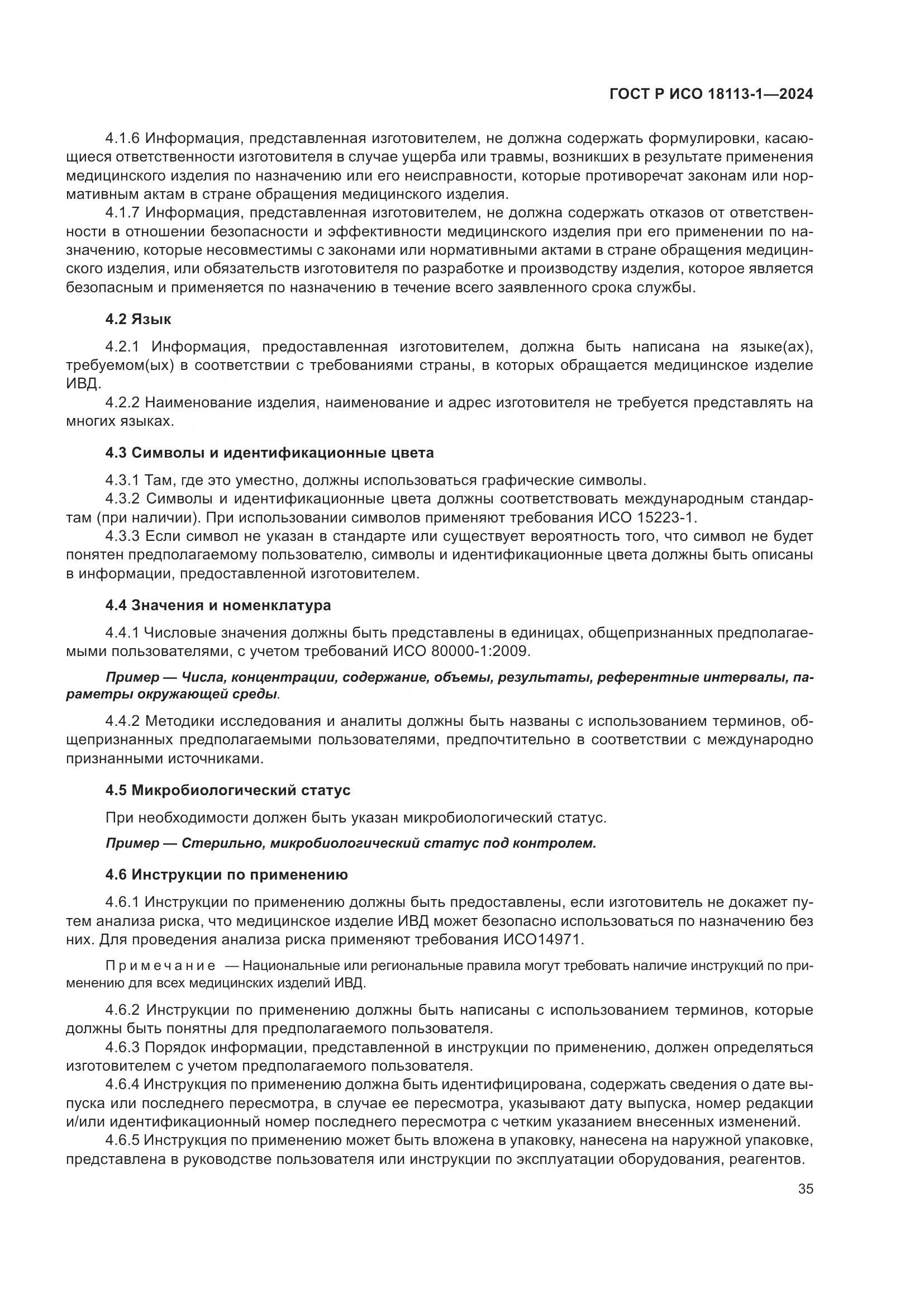 ГОСТ Р ИСО 18113-1—2024

4.1.6 Информация, представленная изготовителем, не должна содержать формулировки, касающиеся ответственности изготовителя в случае ущерба или травмы, возникших в результате применения медицинского изделия по назначению или его неисправности, которые противоречат законам или нормативным актам в стране обращения медицинского изделия.

4.1.7 Информация, представленная изготовителем, не должна содержать отказов от ответственности в отношении безопасности и эффективности медицинского изделия при его применении по назначению, которые несовместимы с законами или нормативными актами в стране обращения медицинского изделия, или обязательств изготовителя по разработке и производству изделия, которое является безопасным и применяется по назначению в течение всего заявленного срока службы.

4.2 Язык

4.2.1 Информация, предоставленная изготовителем, должна быть написана на языке(ах), требуемом(ых) в соответствии с требованиями страны, в которых обращается медицинское изделие ИВД.

4.2.2 Наименование изделия, наименование и адрес изготовителя не требуется представлять на многих языках.

4.3 Символы и идентификационные цвета

4.3.1 Там, где это уместно, должны использоваться графические символы.

4.3.2 Символы и идентификационные цвета должны соответствовать международным стандартам (при наличии). При использовании символов применяют требования ИСО 15223-1.

4.3.3 Если символ не указан в стандарте или существует вероятность того, что символ не будет понятен предполагаемому пользователю, символы и идентификационные цвета должны быть описаны в информации, предоставленной изготовителем.

4.4 Значения и номенклатура

4.4.1 Числовые значения должны быть представлены в единицах, общепризнанных предполагаемыми пользователями, с учетом требований ИСО 80000-1:2009.

Пример — Числа, концентрации, содержание, объемы, результаты, референтные интервалы, параметры окружающей среды.

4.4.2 Методики исследования и аналиты должны быть названы с использованием терминов, общепризнанных предполагаемыми пользователями, предпочтительно в соответствии с международно признанными источниками.

4.5 Микробиологический статус

При необходимости должен быть указан микробиологический статус.

Пример — Стерильно, микробиологический статус под контролем.

4.6 Инструкции по применению

4.6.1 Инструкции по применению должны быть предоставлены, если изготовитель не докажет путем анализа риска, что медицинское изделие ИВД может безопасно использоваться по назначению без них. Для проведения анализа риска применяют требования ИСО14971.

Примечание — Национальные или региональные правила могут требовать наличие инструкций по применению для всех медицинских изделий ИВД.

4.6.2 Инструкции по применению должны быть написаны с использованием терминов, которые должны быть понятны для предполагаемого пользователя.

4.6.3 Порядок информации, представленной в инструкции по применению, должен определяться изготовителем с учетом предполагаемого пользователя.

4.6.4 Инструкция по применению должна быть идентифицирована, содержать сведения о дате выпуска или последнего пересмотра, в случае ее пересмотра, указывают дату выпуска, номер редакции и/или идентификационный номер последнего пересмотра с четким указанием внесенных изменений.

4.6.5 Инструкция по применению может быть вложена в упаковку, нанесена на наружной упаковке, представлена в руководстве пользователя или инструкции по эксплуатации оборудования, реагентов.

35